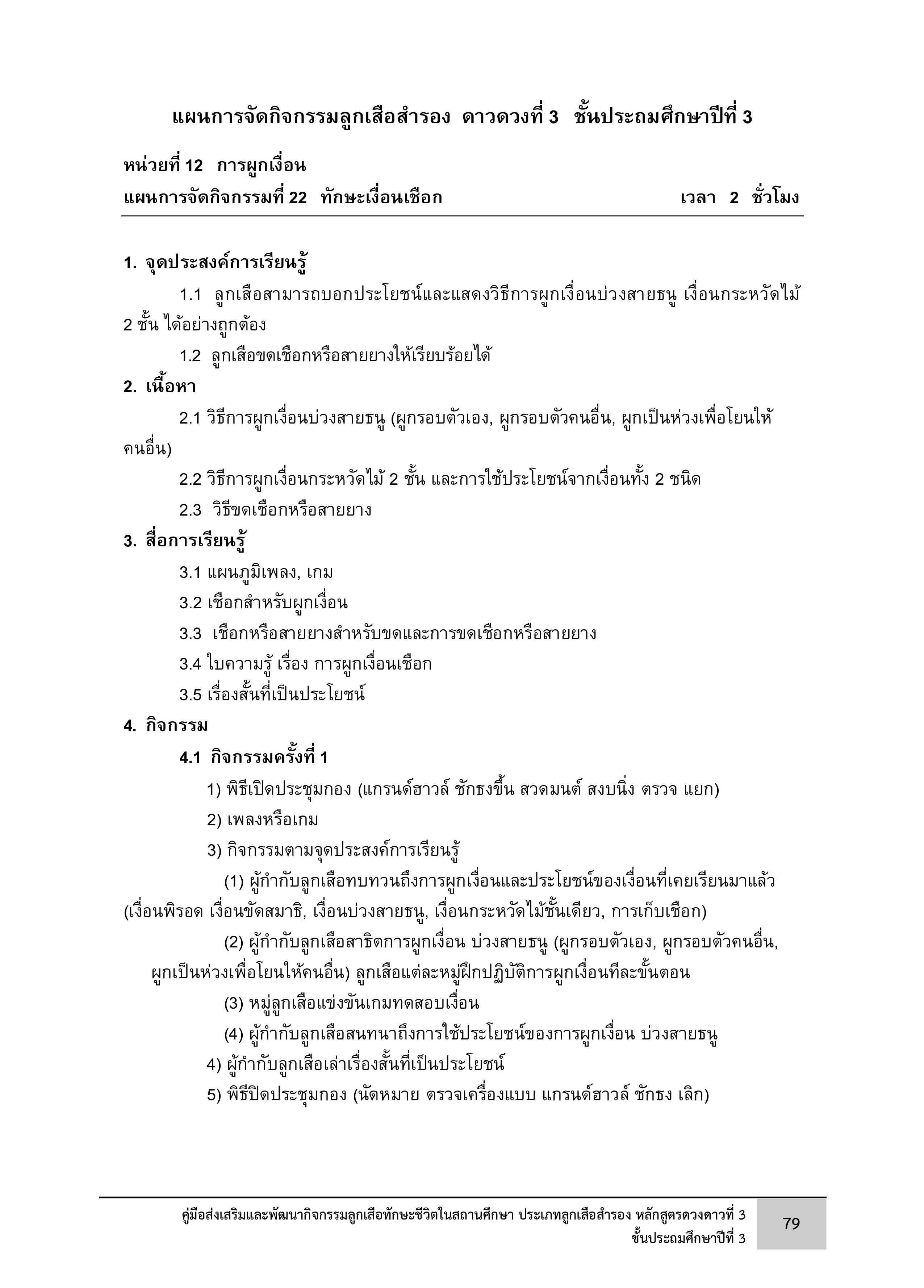 แผนการจัดกิจกรรมลูกเสือสำรอง ดาวดวงที่ 3 ชั้นประถมศึกษาปีที่ 3

หน่วยที่ 12 การผูกเงื่อน
แผนการจัดกิจกรรมที่ 22 ทักษะเงื่อนเชือก เวลา 2 ชั่วโมง

1. จุดประสงค์การเรียนรู้
1.1 ลูกเสือสามารถบอกประโยชน์และแสดงวิธีการผูกเงื่อนบ่วงสายธนู เงื่อนกระหวัดไม้ 2 ชั้น ได้อย่างถูกต้อง
1.2 ลูกเสือขดเชือกหรือสายยางให้เรียบร้อยได้
2. เนื้อหา
2.1 วิธีการผูกเงื่อนบ่วงสายธนู (ผูกรอบตัวเอง, ผูกรอบตัวคนอื่น, ผูกเป็นห่วงเพื่อโยนให้คนอื่น)
2.2 วิธีการผูกเงื่อนกระหวัดไม้ 2 ชั้น และการใช้ประโยชน์จากเงื่อนทั้ง 2 ชนิด
2.3 วิธีขดเชือกหรือสายยาง
3. สื่อการเรียนรู้
3.1 แผนภูมิเพลง, เกม
3.2 เชือกสำหรับผูกเงื่อน
3.3 เชือกหรือสายยางสำหรับขดและการขดเชือกหรือสายยาง
3.4 ใบความรู้ เรื่อง การผูกเงื่อนเชือก
3.5 เรื่องสั้นที่เป็นประโยชน์
4. กิจกรรม
4.1 กิจกรรมครั้งที่ 1
1) พิธีเปิดประชุมกอง (แกรนด์ฮาวล์ ชักธงขึ้น สวดมนต์ สงบนิ่ง ตรวจ แยก)
2) เพลงหรือเกม
3) กิจกรรมตามจุดประสงค์การเรียนรู้
(1) ผู้กำกับลูกเสือทบทวนถึงการผูกเงื่อนและประโยชน์ของเงื่อนที่เคยเรียนมาแล้ว (เงื่อนพิรอด เงื่อนขัดสมาธิ, เงื่อนบ่วงสายธนู, เงื่อนกระหวัดไม้ชั้นเดียว, การเก็บเชือก)
(2) ผู้กำกับลูกเสือสาธิตการผูกเงื่อน บ่วงสายธนู (ผูกรอบตัวเอง, ผูกรอบตัวคนอื่น, ผูกเป็นห่วงเพื่อโยนให้คนอื่น) ลูกเสือแต่ละหมู่ฝึกปฏิบัติการผูกเงื่อนทีละขั้นตอน
(3) หมู่ลูกเสือแข่งขันเกมทดสอบเงื่อน
(4) ผู้กำกับลูกเสือสนทนาถึงการใช้ประโยชน์ของการผูกเงื่อน บ่วงสายธนู
4) ผู้กำกับลูกเสือเล่าเรื่องสั้นที่เป็นประโยชน์
5) พิธีปิดประชุมกอง (นัดหมาย ตรวจเครื่องแบบ แกรนด์ฮาวล์ ชักธง เลิก)

คู่มือส่งเสริมและพัฒนากิจกรรมลูกเสือทักษะชีวิตในสถานศึกษา ประเภทลูกเสือสำรอง หลักสูตรดวงดาวที่ 3 ชั้นประถมศึกษาปีที่ 3
79